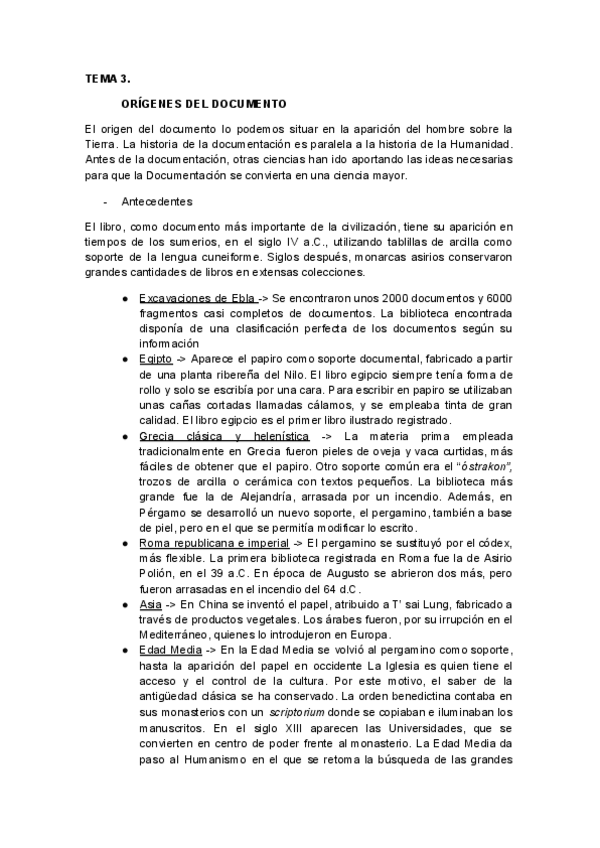 TEMA 3.

ORÍGENES DEL DOCUMENTO

El origen del documento lo podemos situar en la aparición del hombre sobre la Tierra. La historia de la documentación es paralela a la historia de la Humanidad. Antes de la documentación, otras ciencias han ido aportando las ideas necesarias para que la Documentación se convierta en una ciencia mayor.

- Antecedentes

El libro, como documento más importante de la civilización, tiene su aparición en tiempos de los sumerios, en el siglo IV a.C., utilizando tablillas de arcilla como soporte de la lengua cuneiforme. Siglos después, monarcas asirios conservaron grandes cantidades de libros en extensas colecciones.

● Excavaciones de Ebla -> Se encontraron unos 2000 documentos y 6000 fragmentos casi completos de documentos. La biblioteca encontrada disponía de una clasificación perfecta de los documentos según su información
● Egipto -> Aparece el papiro como soporte documental, fabricado a partir de una planta ribereña del Nilo. El libro egipcio siempre tenía forma de rollo y solo se escribía por una cara. Para escribir en papiro se utilizaban unas cañas cortadas llamadas cálamos, y se empleaba tinta de gran calidad. El libro egipcio es el primer libro ilustrado registrado.
● Grecia clásica y helenística -> La materia prima empleada tradicionalmente en Grecia fueron pieles de oveja y vaca curtidas, más fáciles de obtener que el papiro. Otro soporte común era el "óstrakon", trozos de arcilla o cerámica con textos pequeños. La biblioteca más grande fue la de Alejandría, arrasada por un incendio. Además, en Pérgamo se desarrolló un nuevo soporte, el pergamino, también a base de piel, pero en el que se permitía modificar lo escrito.
● Roma republicana e imperial -> El pergamino se sustituyó por el códex, más flexible. La primera biblioteca registrada en Roma fue la de Asirio Polión, en el 39 a.C. En época de Augusto se abrieron dos más, pero fueron arrasadas en el incendio del 64 d.C.
● Asia -> En China se inventó el papel, atribuido a T' sai Lung, fabricado a través de productos vegetales. Los árabes fueron, por su irrupción en el Mediterráneo, quienes lo introdujeron en Europa.
● Edad Media -> En la Edad Media se volvió al pergamino como soporte, hasta la aparición del papel en occidente La Iglesia es quien tiene el acceso y el control de la cultura. Por este motivo, el saber de la antigüedad clásica se ha conservado. La orden benedictina contaba en sus monasterios con un scriptorium donde se copiaban e iluminaban los manuscritos. En el siglo XIII aparecen las Universidades, que se convierten en centro de poder frente al monasterio. La Edad Media da paso al Humanismo en el que se retoma la búsqueda de las grandes